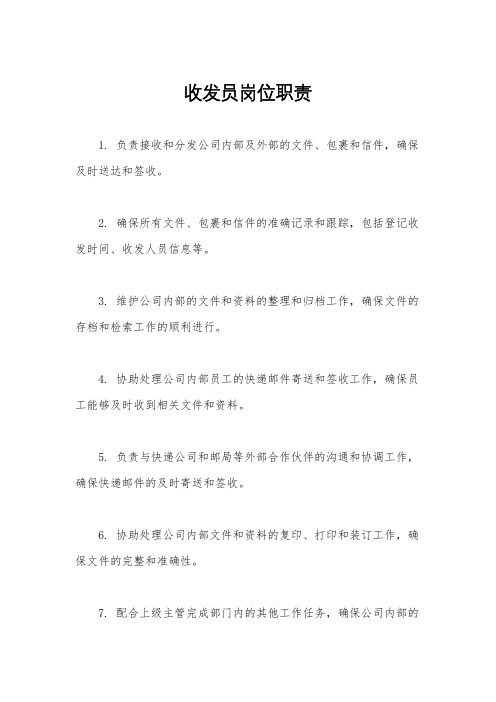 收发员岗位职责

1. 负责接收和分发公司内部及外部的文件、包裹和信件，确保及时送达和签收。

2. 确保所有文件、包裹和信件的准确记录和跟踪，包括登记收发时间、收发人员信息等。

3. 维护公司内部的文件和资料的整理和归档工作，确保文件的存档和检索工作的顺利进行。

4. 协助处理公司内部员工的快递邮件寄送和签收工作，确保员工能够及时收到相关文件和资料。

5. 负责与快递公司和邮局等外部合作伙伴的沟通和协调工作，确保快递邮件的及时寄送和签收。

6. 协助处理公司内部文件和资料的复印、打印和装订工作，确保文件的完整和准确性。

7. 配合上级主管完成部门内的其他工作任务，确保公司内部的